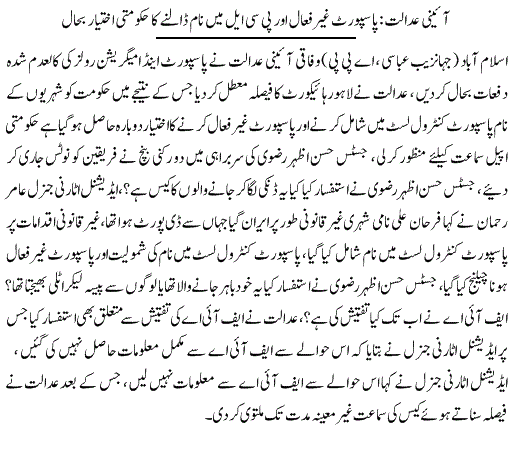 آئینی عدالت: پاسپورٹ غیر فعال اور پی سی ایل میں نام ڈالنے کا حکومتی اختیار بحال

اسلام آباد (جہانزیب عباسی، اے پی پی) وفاقی آئینی عدالت نے پاسپورٹ اینڈ امیگریشن رولز کی کالعدم شدہ دفعات بحال کر دیں، عدالت نے لاہور ہائیکورٹ کا فیصلہ معطل کر دیا جس کے نتیجے میں حکومت کو شہریوں کے نام پاسپورٹ کنٹرول لسٹ میں شامل کرنے اور پاسپورٹ غیر فعال کرنے کا اختیار دوبارہ حاصل ہو گیا ہے حکومتی اپیل سماعت کیلئے منظور کر لی، جسٹس حسن اظہر رضوی کی سربراہی میں دو رکنی بنچ نے فریقین کو نوٹس جاری کر دیئے، جسٹس حسن اظہر رضوی نے استفسار کیا کیا یہ ڈنکی لگا کر جانے والوں کا کیس ہے؟، ایڈیشنل اٹارنی جنرل عامر رحمان نے کہا فرحان علی نامی شہری غیر قانونی طور پر ایران گیا جہاں سے ڈی پورٹ ہوا تھا، غیر قانونی اقدامات پر پاسپورٹ کنٹرول لسٹ میں نام شامل کیا گیا، پاسپورٹ کنٹرول لسٹ میں نام کی شمولیت اور پاسپورٹ غیر فعال ہونا چیلنج کیا گیا، جسٹس حسن اظہر رضوی نے استفسار کیا یہ خود باہر جانے والا تھا یا لوگوں سے پیسہ لیکر اٹلی بھیجتا تھا؟ ایف آئی اے نے اب تک کیا تفتیش کی ہے؟، عدالت نے ایف آئی اے کی تفتیش سے متعلق بھی استفسار کیا جس پر ایڈیشنل اٹارنی جنرل نے بتایا کہ اس حوالے سے ایف آئی اے سے مکمل معلومات حاصل نہیں کی گئیں، ایڈیشنل اٹارنی جنرل نے کہا اس حوالے سے ایف آئی اے سے معلومات نہیں لیں، جس کے بعد عدالت نے فیصلہ سناتے ہوئے کیس کی سماعت غیر معینہ مدت تک ملتوی کر دی۔